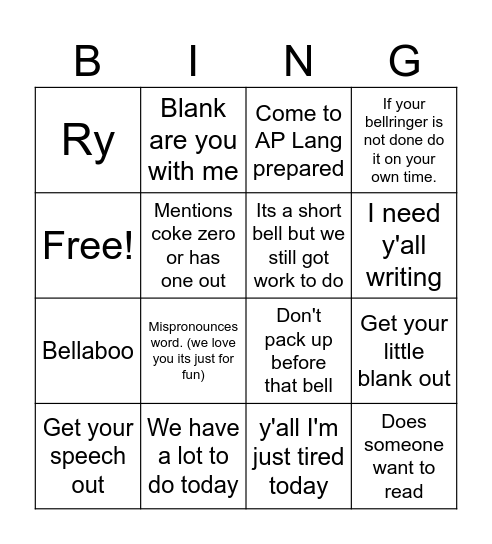 | B | I | N | G |
|---|---|---|---|
| Ry | Blank are you with me | Come to AP Lang prepared | If your bellringer is not done do it on your own time. |
| Free! | Mentions coke zero or has one out | Its a short bell but we still got work to do | I need y'all writing |
| Bellaboo | Mispronounces word. (we love you its just for fun) | Don't pack up before that bell | Get your little blank out |
| Get your speech out | We have a lot to do today | y'all I'm just tired today | Does someone want to read |